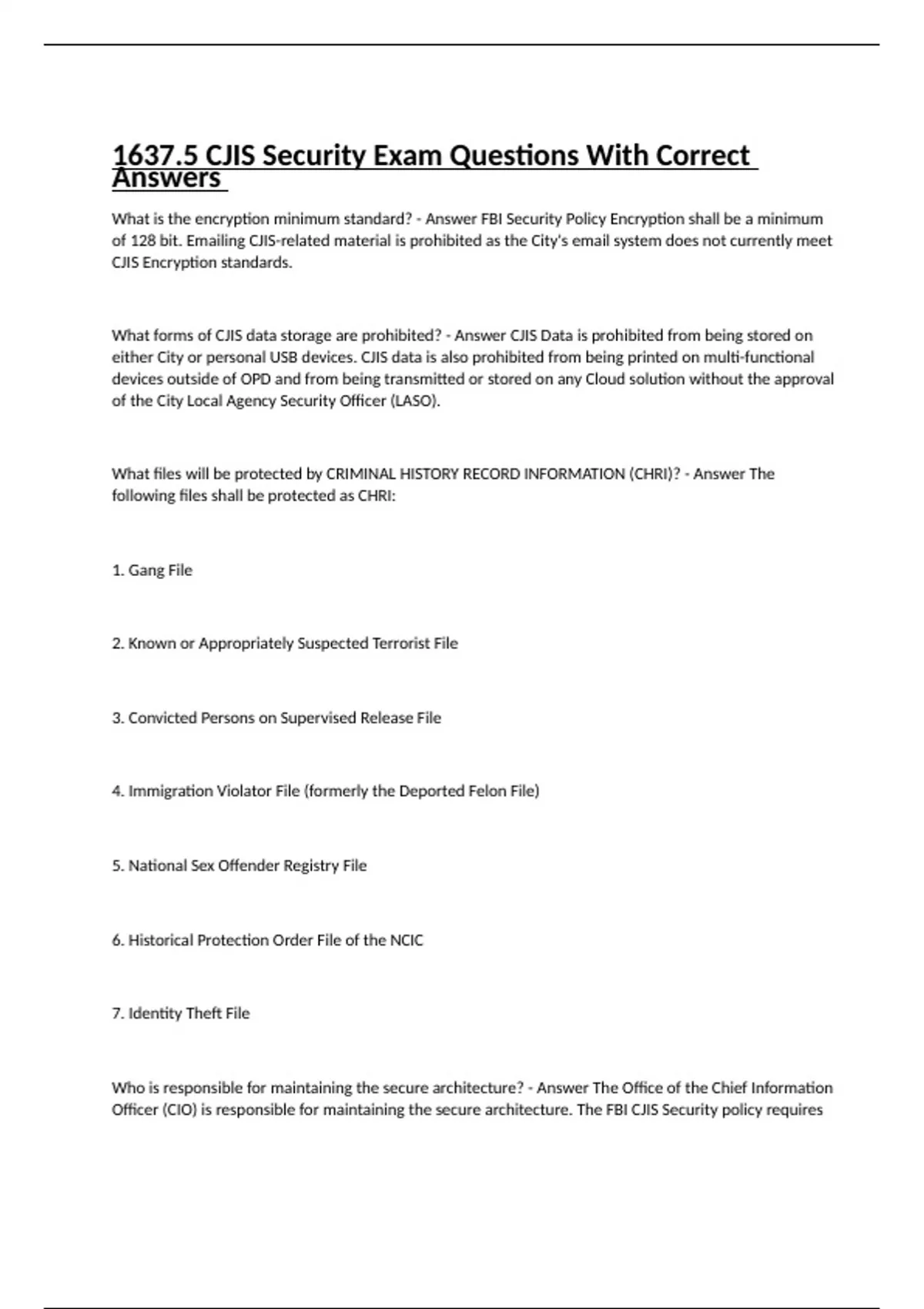 1637.5 CJIS Security Exam Questions With Correct Answers

What is the encryption minimum standard? - Answer FBI Security Policy Encryption shall be a minimum of 128 bit. Emailing CJIS-related material is prohibited as the City's email system does not currently meet CJIS Encryption standards.

What forms of CJIS data storage are prohibited? - Answer CJIS Data is prohibited from being stored on either City or personal USB devices. CJIS data is also prohibited from being printed on multi-functional devices outside of OPD and from being transmitted or stored on any Cloud solution without the approval of the City Local Agency Security Officer (LASO).

What files will be protected by CRIMINAL HISTORY RECORD INFORMATION (CHRI)? - Answer The following files shall be protected as CHRI:

1. Gang File

2. Known or Appropriately Suspected Terrorist File

3. Convicted Persons on Supervised Release File

4. Immigration Violator File (formerly the Deported Felon File)

5. National Sex Offender Registry File

6. Historical Protection Order File of the NCIC

7. Identity Theft File

Who is responsible for maintaining the secure architecture? - Answer The Office of the Chief Information Officer (CIO) is responsible for maintaining the secure architecture. The FBI CJIS Security policy requires